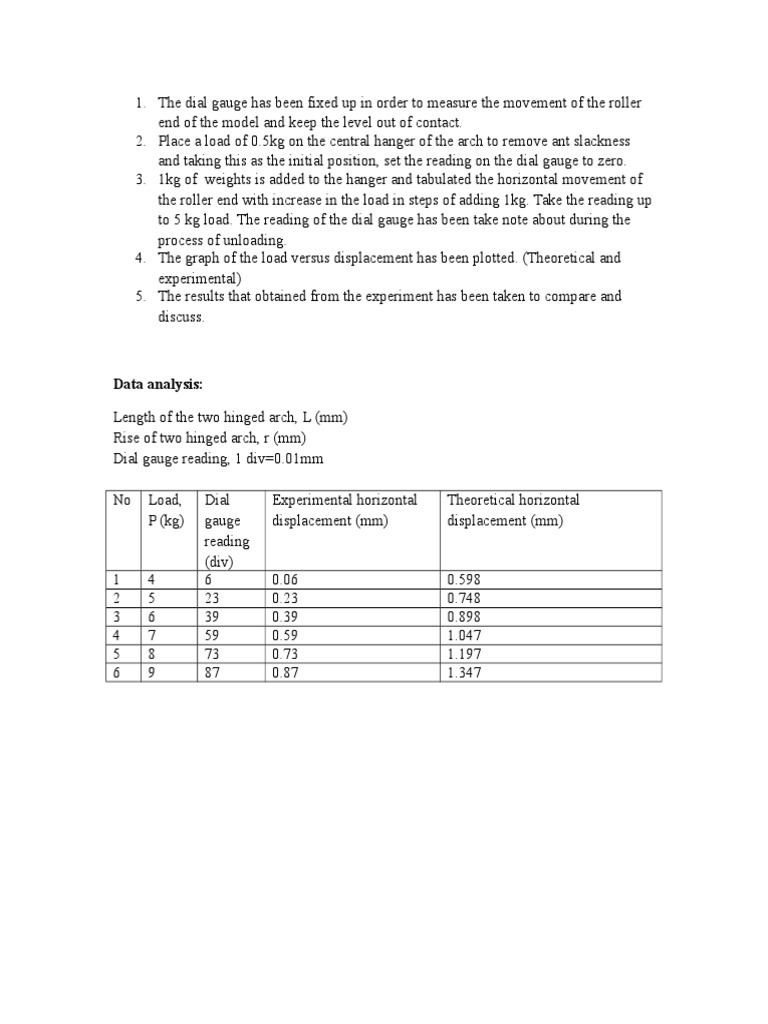 1. The dial gauge has been fixed up in order to measure the movement of the roller end of the model and keep the level out of contact.
2. Place a load of 0.5kg on the central hanger of the arch to remove ant slackness and taking this as the initial position, set the reading on the dial gauge to zero.
3. 1kg of weights is added to the hanger and tabulated the horizontal movement of the roller end with increase in the load in steps of adding 1kg. Take the reading up to 5 kg load. The reading of the dial gauge has been take note about during the process of unloading.
4. The graph of the load versus displacement has been plotted. (Theoretical and experimental)
5. The results that obtained from the experiment has been taken to compare and discuss.

Data analysis:

Length of the two hinged arch, L (mm)
Rise of two hinged arch, r (mm)
Dial gauge reading, 1 div=0.01mm

| No | Load, P (kg) | Dial gauge reading (div) | Experimental horizontal displacement (mm) | Theoretical horizontal displacement (mm) |
|---|---|---|---|---|
| 1 | 4 | 6 | 0.06 | 0.598 |
| 2 | 5 | 23 | 0.23 | 0.748 |
| 3 | 6 | 39 | 0.39 | 0.898 |
| 4 | 7 | 59 | 0.59 | 1.047 |
| 5 | 8 | 73 | 0.73 | 1.197 |
| 6 | 9 | 87 | 0.87 | 1.347 |